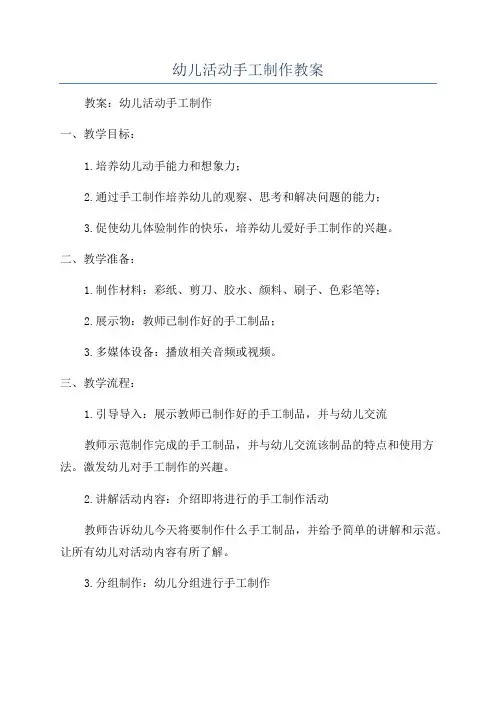 幼儿活动手工制作教案

教案：幼儿活动手工制作

一、教学目标：

1.培养幼儿动手能力和想象力；

2.通过手工制作培养幼儿的观察、思考和解决问题的能力；

3.促使幼儿体验制作的快乐，培养幼儿爱好手工制作的兴趣。

二、教学准备：

1.制作材料：彩纸、剪刀、胶水、颜料、刷子、色彩笔等；

2.展示物：教师已制作好的手工制品；

3.多媒体设备：播放相关音频或视频。

三、教学流程：

1.引导导入：展示教师已制作好的手工制品，并与幼儿交流

教师示范制作完成的手工制品，并与幼儿交流该制品的特点和使用方法。激发幼儿对手工制作的兴趣。

2.讲解活动内容：介绍即将进行的手工制作活动

教师告诉幼儿今天将要制作什么手工制品，并给予简单的讲解和示范。让所有幼儿对活动内容有所了解。

3.分组制作：幼儿分组进行手工制作